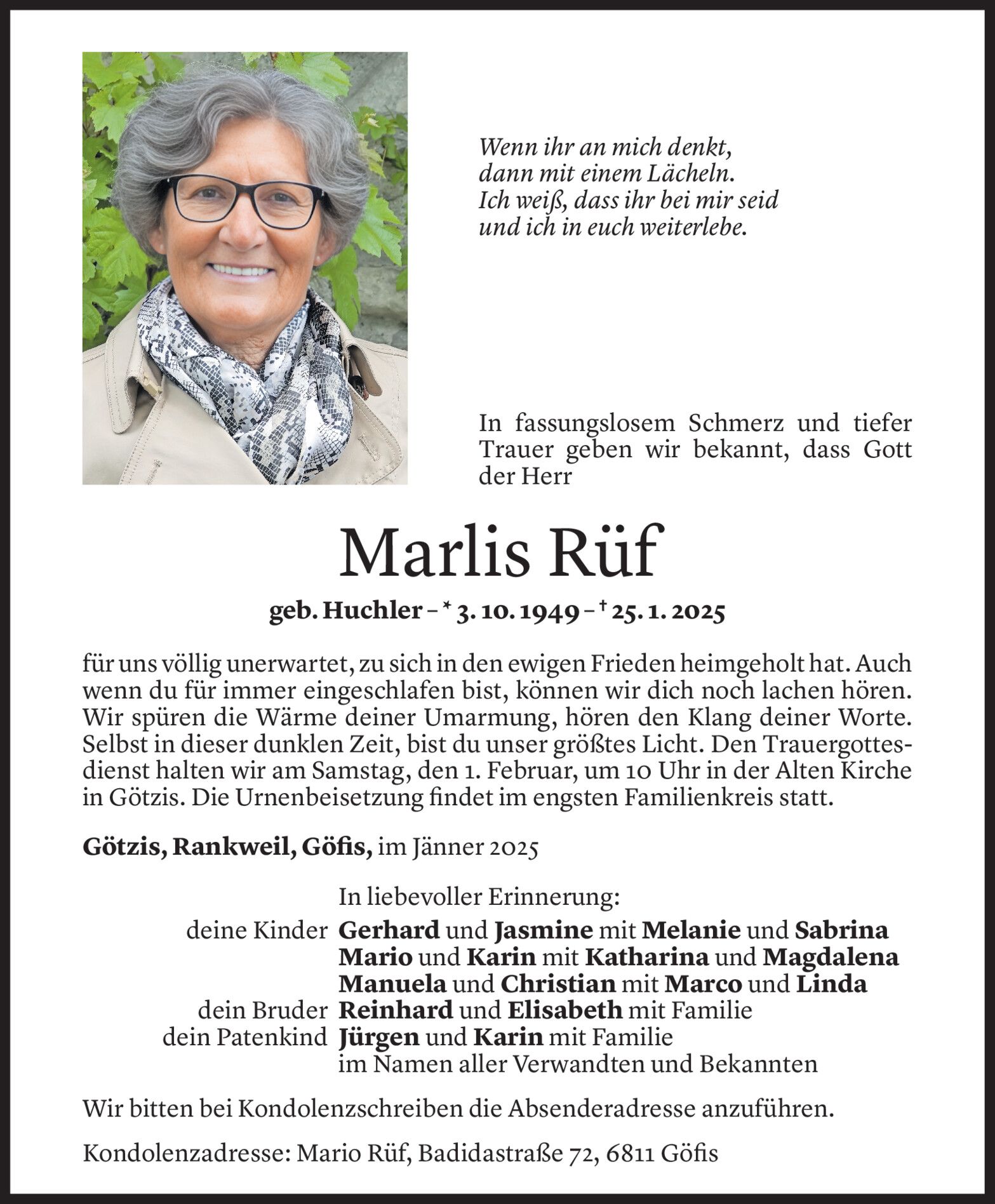 Wenn ihr an mich denkt,
dann mit einem Lächeln.
Ich weiß, dass ihr bei mir seid
und ich in euch weiterlebe.

In fassungslosem Schmerz und tiefer Trauer geben wir bekannt, dass Gott der Herr

Marlis Rüf

geb. Huchler – * 3. 10. 1949 – † 25. 1. 2025

für uns völlig unerwartet, zu sich in den ewigen Frieden heimgeholt hat. Auch wenn du für immer eingeschlafen bist, können wir dich noch lachen hören. Wir spüren die Wärme deiner Umarmung, hören den Klang deiner Worte. Selbst in dieser dunklen Zeit, bist du unser größtes Licht. Den Trauergottesdienst halten wir am Samstag, den 1. Februar, um 10 Uhr in der Alten Kirche in Götzis. Die Urnenbeisetzung findet im engsten Familienkreis statt.

Götzis, Rankweil, Göfis, im Jänner 2025

In liebevoller Erinnerung:
deine Kinder Gerhard und Jasmine mit Melanie und Sabrina
Mario und Karin mit Katharina und Magdalena
Manuela und Christian mit Marco und Linda
dein Bruder Reinhard und Elisabeth mit Familie
dein Patenkind Jürgen und Karin mit Familie
im Namen aller Verwandten und Bekannten

Wir bitten bei Kondolenzschreiben die Absenderadresse anzuführen.

Kondolenzadresse: Mario Rüf, Badidastraße 72, 6811 Göfis